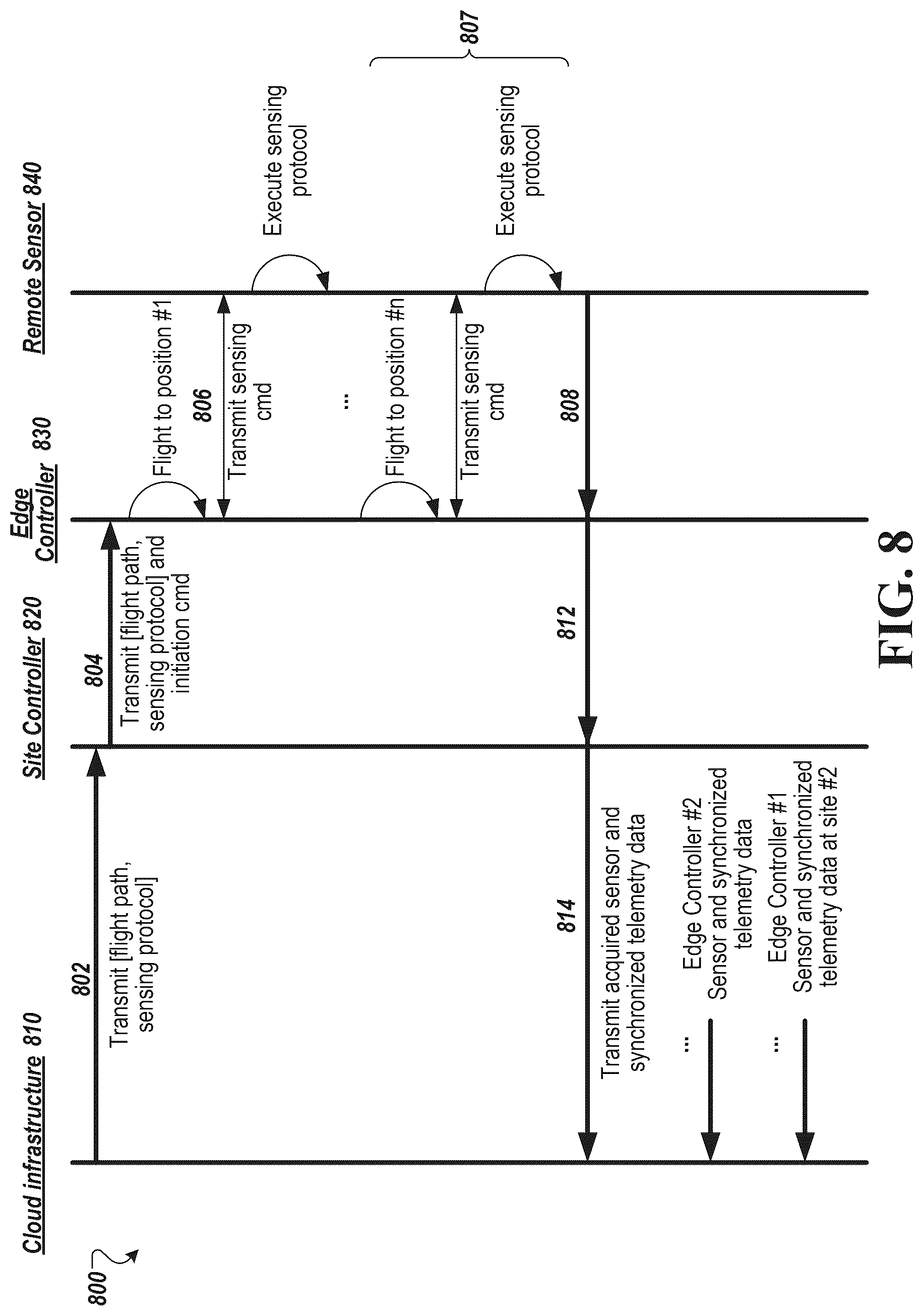 800

Cloud infrastructure 810

Site Controller 820

Edge Controller 830

Remote Sensor 840

802

Transmit [flight path, sensing protocol]

804

Transmit [flight path, sensing protocol] and initiation cmd

Flight to position #1

806

Transmit sensing cmd

Execute sensing protocol

...

Flight to position #n

Transmit sensing cmd

Execute sensing protocol

807

808

812

814

Transmit acquired sensor and synchronized telemetry data

...

Edge Controller #2 Sensor and synchronized telemetry data

...

Edge Controller #1 Sensor and synchronized telemetry data at site #2

FIG. 8